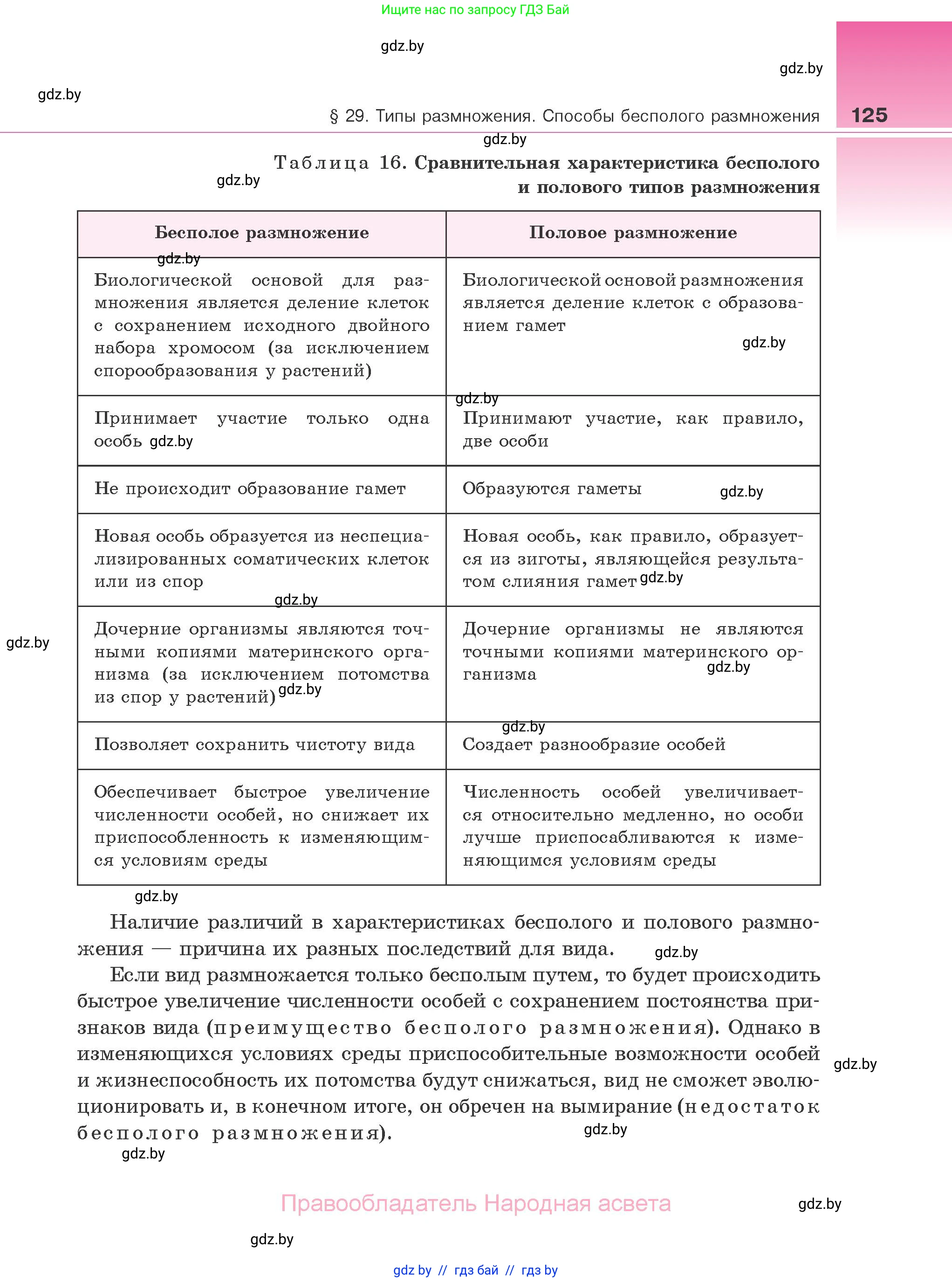 Ищите нас по запросу ГДЗ Бай

gdz.by

gdz.by

gdz.by

§ 29. Типы размножения. Способы бесполого размножения 125

gdz.by

Таблица 16. Сравнительная характеристика бесполого и полового типов размножения

gdz.by

| Бесполое размножение | Половое размножение |
|---|---|
| Биологической основой для размножения является деление клеток с сохранением исходного двойного набора хромосом (за исключением спорообразования у растений) | Биологической основой размножения является деление клеток с образованием гамет |
| Принимает участие только одна особь | Принимают участие, как правило, две особи |
| Не происходит образование гамет | Образуются гаметы |
| Новая особь образуется из неспециализированных соматических клеток или из спор | Новая особь, как правило, образуется из зиготы, являющейся результатом слияния гамет |
| Дочерние организмы являются точными копиями материнского организма (за исключением потомства из спор у растений) | Дочерние организмы не являются точными копиями материнского организма |
| Позволяет сохранить чистоту вида | Создает разнообразие особей |
| Обеспечивает быстрое увеличение численности особей, но снижает их приспособленность к изменяющимся условиям среды | Численность особей увеличивается относительно медленно, но особи лучше приспосабливаются к изменяющимся условиям среды |

gdz.by

Наличие различий в характеристиках бесполого и полового размножения — причина их разных последствий для вида.

gdz.by

Если вид размножается только бесполым путем, то будет происходить быстрое увеличение численности особей с сохранением постоянства признаков вида (преимущество бесполого размножения). Однако в изменяющихся условиях среды приспособительные возможности особей и жизнеспособность их потомства будут снижаться, вид не сможет эволюционировать и, в конечном итоге, он обречен на вымирание (недостаток бесполого размножения).

gdz.by

gdz.by

gdz.by

Правообладатель Народная асвета

gdz.by

gdz.by

gdz by // гдз бай // гдз by